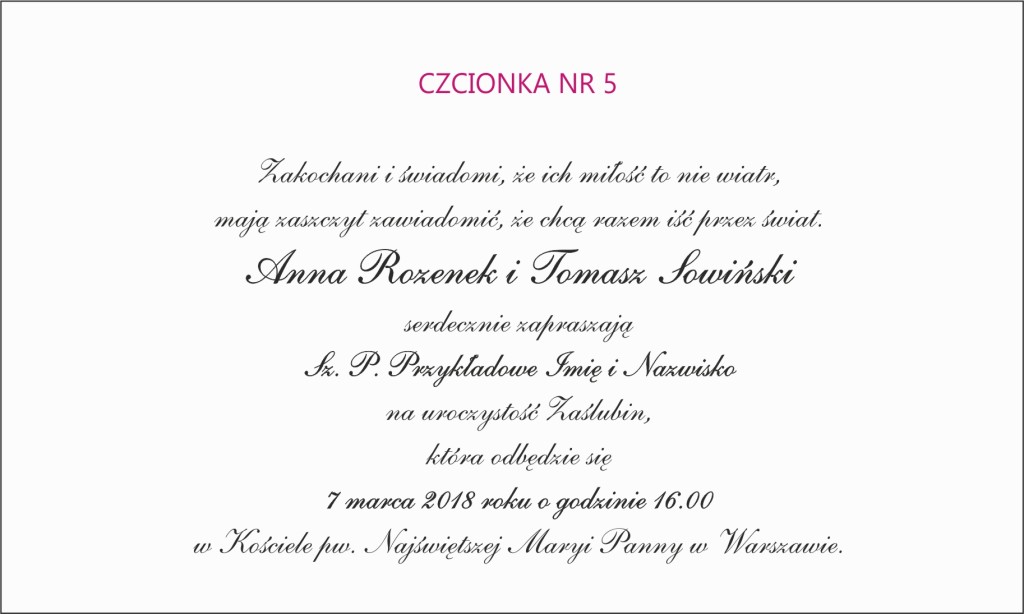 CZCIONKA NR 5

Zakochani i świadomi, że ich miłość to nie wiatr, mają zaszczyt zawiadomić, że chcą razem iść przez świat.

Anna Rozenek i Tomasz Sowiński

serdecznie zapraszają

Sz. P. Przykładowe Imię i Nazwisko

na uroczystość Zaślubin,

która odbędzie się

7 marca 2018 roku o godzinie 16.00

w Kościele pw. Najświętszej Maryi Panny w Warszawie.